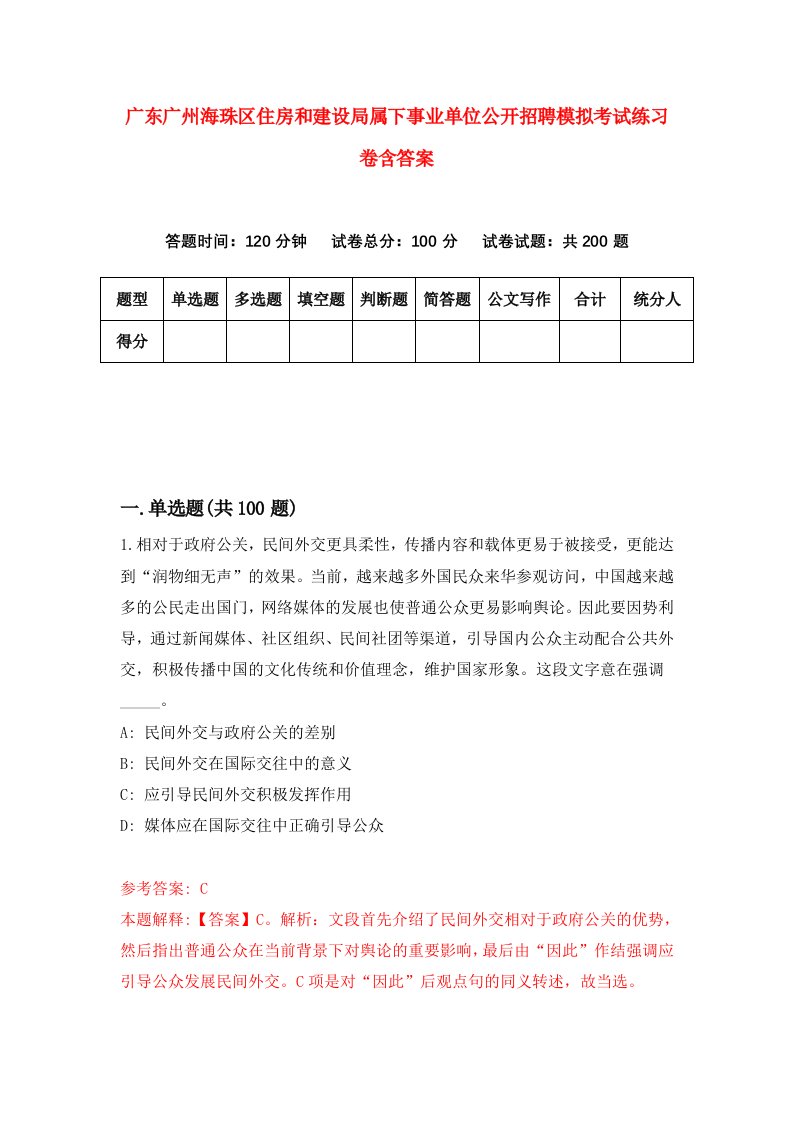 广东广州海珠区住房和建设局属下事业单位公开招聘模拟考试练习卷含答案

答题时间：120 分钟　试卷总分：100 分　试卷试题：共 200 题

| 题型 | 单选题 | 多选题 | 填空题 | 判断题 | 简答题 | 公文写作 | 合计 | 统分人 |
|---|---|---|---|---|---|---|---|---|
| 得分 | | | | | | | | |

一.单选题(共 100 题)

1.相对于政府公关，民间外交更具柔性，传播内容和载体更易于被接受，更能达到“润物细无声”的效果。当前，越来越多外国民众来华参观访问，中国越来越多的公民走出国门，网络媒体的发展也使普通公众更易影响舆论。因此要因势利导，通过新闻媒体、社区组织、民间社团等渠道，引导国内公众主动配合公共外交，积极传播中国的文化传统和价值理念，维护国家形象。这段文字意在强调_____。

A: 民间外交与政府公关的差别
B: 民间外交在国际交往中的意义
C: 应引导民间外交积极发挥作用
D: 媒体应在国际交往中正确引导公众

参考答案: C
本题解释:【答案】C。解析：文段首先介绍了民间外交相对于政府公关的优势，然后指出普通公众在当前背景下对舆论的重要影响，最后由“因此”作结强调应引导公众发展民间外交。C 项是对“因此”后观点句的同义转述，故当选。